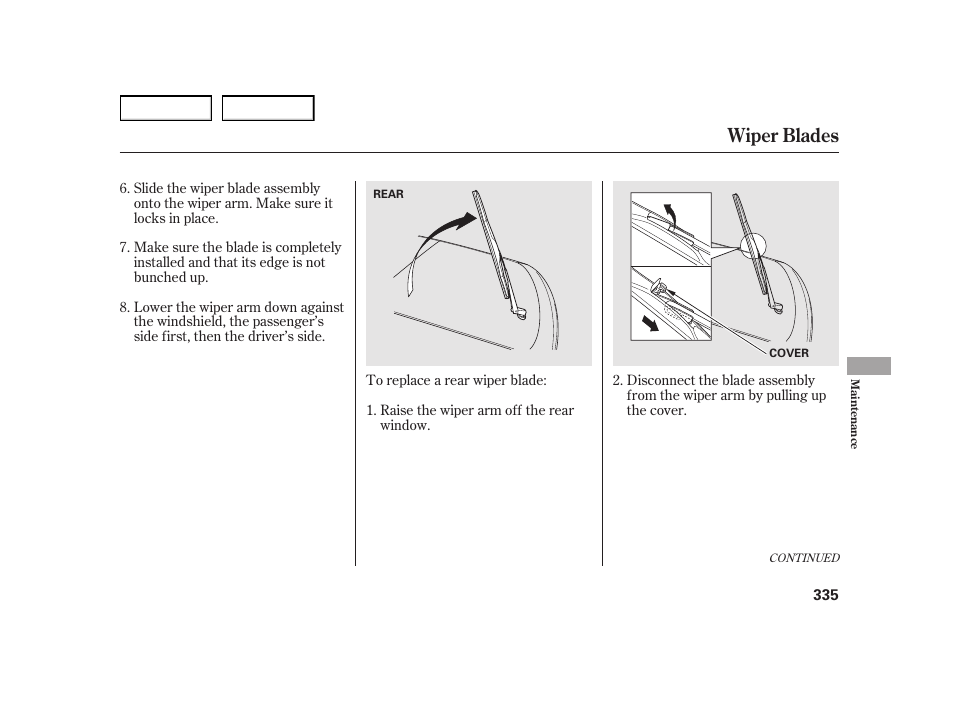 Wiper Blades

6. Slide the wiper blade assembly onto the wiper arm. Make sure it locks in place.

7. Make sure the blade is completely installed and that its edge is not bunched up.

8. Lower the wiper arm down against the windshield, the passenger's side first, then the driver's side.

REAR

To replace a rear wiper blade:

1. Raise the wiper arm off the rear window.

COVER

2. Disconnect the blade assembly from the wiper arm by pulling up the cover.

Maintenance

CONTINUED

335